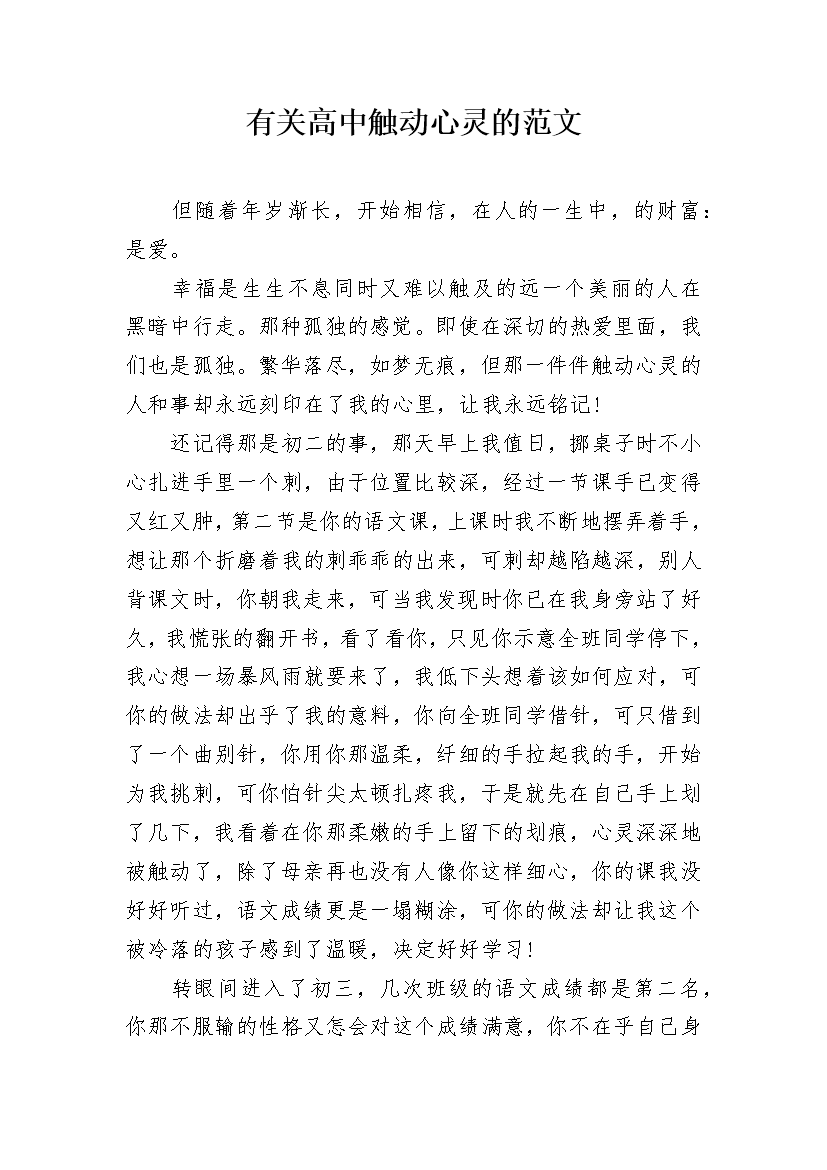 有关高中触动心灵的范文

但随着年岁渐长，开始相信，在人的一生中，的财富：是爱。

幸福是生生不息同时又难以触及的远一个美丽的人在黑暗中行走。那种孤独的感觉。即使在深切的热爱里面，我们也是孤独。繁华落尽，如梦无痕，但那一件件触动心灵的人和事却永远刻印在了我的心里，让我永远铭记！

还记得那是初二的事，那天早上我值日，挪桌子时不小心扎进手里一个刺，由于位置比较深，经过一节课手已变得又红又肿，第二节是你的语文课，上课时我不断地摆弄着手，想让那个折磨着我的刺乖乖的出来，可刺却越陷越深，别人背课文时，你朝我走来，可当我发现时你已在我身旁站了好久，我慌张的翻开书，看了看你，只见你示意全班同学停下，我心想一场暴风雨就要来了，我低下头想着该如何应对，可你的做法却出乎了我的意料，你向全班同学借针，可只借到了一个曲别针，你用你那温柔，纤细的手拉起我的手，开始为我挑刺，可你怕针尖太顿扎疼我，于是就先在自己手上划了几下，我看着在你那柔嫩的手上留下的划痕，心灵深深地被触动了，除了母亲再也没有人像你这样细心，你的课我没好好听过，语文成绩更是一塌糊涂，可你的做法却让我这个被冷落的孩子感到了温暖，决定好好学习！

转眼间进入了初三，几次班级的语文成绩都是第二名，你那不服输的性格又怎会对这个成绩满意，你不在乎自己身